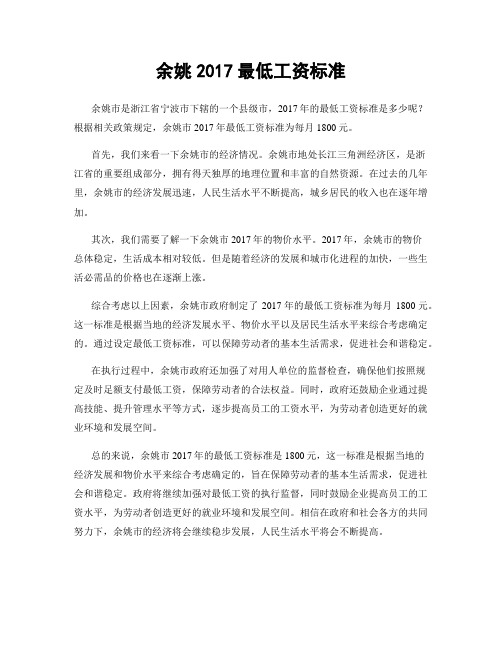 余姚 2017 最低工资标准

余姚市是浙江省宁波市下辖的一个县级市，2017 年的最低工资标准是多少呢？根据相关政策规定，余姚市 2017 年最低工资标准为每月 1800 元。

首先，我们来看一下余姚市的经济情况。余姚市地处长江三角洲经济区，是浙江省的重要组成部分，拥有得天独厚的地理位置和丰富的自然资源。在过去的几年里，余姚市的经济发展迅速，人民生活水平不断提高，城乡居民的收入也在逐年增加。

其次，我们需要了解一下余姚市 2017 年的物价水平。2017 年，余姚市的物价总体稳定，生活成本相对较低。但是随着经济的发展和城市化进程的加快，一些生活必需品的价格也在逐渐上涨。

综合考虑以上因素，余姚市政府制定了 2017 年的最低工资标准为每月 1800 元。这一标准是根据当地的经济发展水平、物价水平以及居民生活水平来综合考虑确定的。通过设定最低工资标准，可以保障劳动者的基本生活需求，促进社会和谐稳定。

在执行过程中，余姚市政府还加强了对用人单位的监督检查，确保他们按照规定及时足额支付最低工资，保障劳动者的合法权益。同时，政府还鼓励企业通过提高技能、提升管理水平等方式，逐步提高员工的工资水平，为劳动者创造更好的就业环境和发展空间。

总的来说，余姚市 2017 年的最低工资标准是 1800 元，这一标准是根据当地的经济发展和物价水平来综合考虑确定的，旨在保障劳动者的基本生活需求，促进社会和谐稳定。政府将继续加强对最低工资的执行监督，同时鼓励企业提高员工的工资水平，为劳动者创造更好的就业环境和发展空间。相信在政府和社会各方的共同努力下，余姚市的经济将会继续稳步发展，人民生活水平将会不断提高。